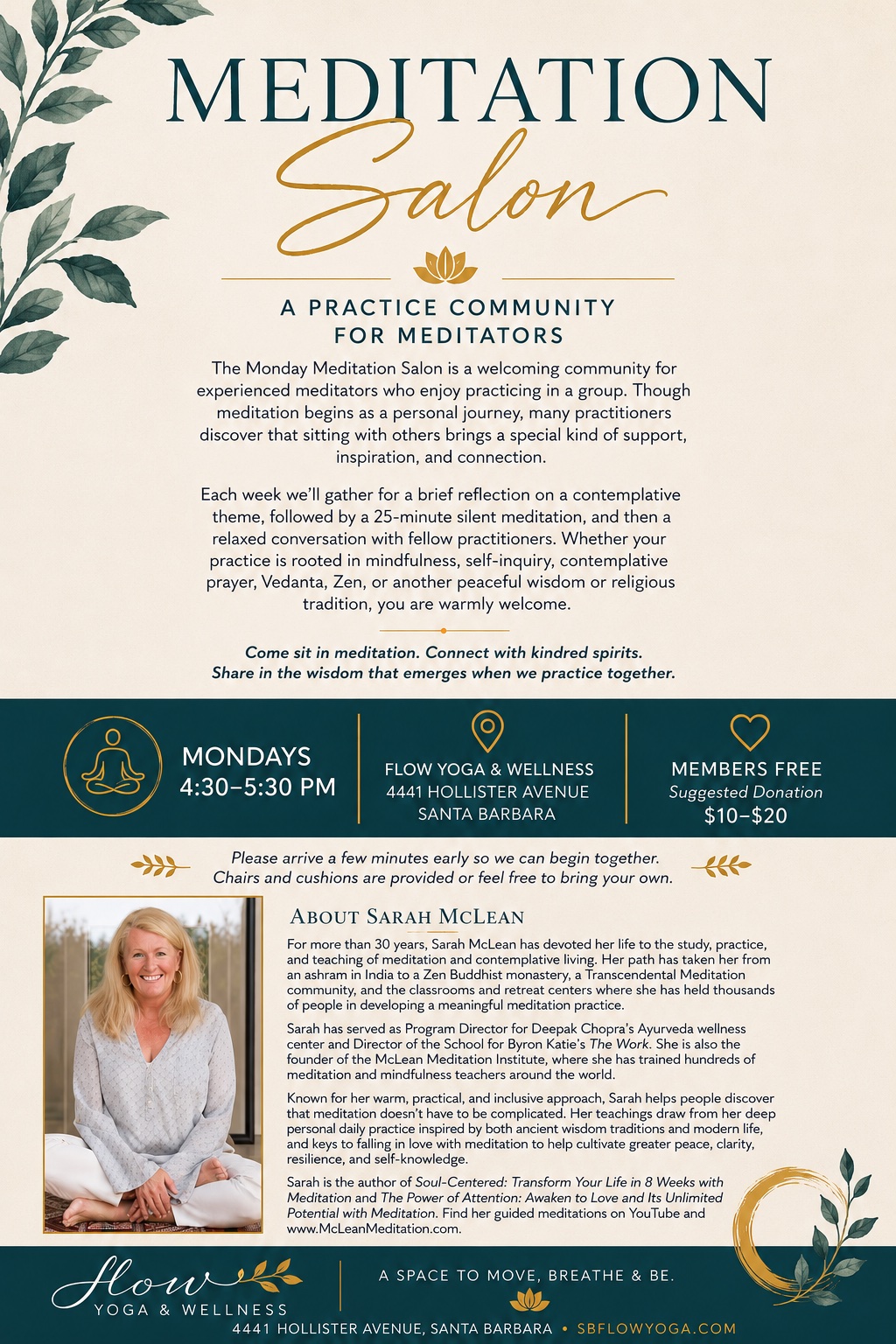 MEDITATION
Salon

A PRACTICE COMMUNITY FOR MEDITATORS

The Monday Meditation Salon is a welcoming community for experienced meditators who enjoy practicing in a group. Though meditation begins as a personal journey, many practitioners discover that sitting with others brings a special kind of support, inspiration, and connection.

Each week we'll gather for a brief reflection on a contemplative theme, followed by a 25-minute silent meditation, and then a relaxed conversation with fellow practitioners. Whether your practice is rooted in mindfulness, self-inquiry, contemplative prayer, Vedanta, Zen, or another peaceful wisdom or religious tradition, you are warmly welcome.

Come sit in meditation. Connect with kindred spirits. Share in the wisdom that emerges when we practice together.

MONDAYS
4:30–5:30 PM

FLOW YOGA & WELLNESS
4441 HOLLISTER AVENUE
SANTA BARBARA

MEMBERS FREE
Suggested Donation
$10–$20

Please arrive a few minutes early so we can begin together. Chairs and cushions are provided or feel free to bring your own.

ABOUT SARAH MCLEAN

For more than 30 years, Sarah McLean has devoted her life to the study, practice, and teaching of meditation and contemplative living. Her path has taken her from an ashram in India to a Zen Buddhist monastery, a Transcendental Meditation community, and the classrooms and retreat centers where she has held thousands of people in developing a meaningful meditation practice.

Sarah has served as Program Director for Deepak Chopra's Ayurveda wellness center and Director of the School for Byron Katie's The Work. She is also the founder of the McLean Meditation Institute, where she has trained hundreds of meditation and mindfulness teachers around the world.

Known for her warm, practical, and inclusive approach, Sarah helps people discover that meditation doesn't have to be complicated. Her teachings draw from her deep personal daily practice inspired by both ancient wisdom traditions and modern life, and keys to falling in love with meditation to help cultivate greater peace, clarity, resilience, and self-knowledge.

Sarah is the author of Soul-Centered: Transform Your Life in 8 Weeks with Meditation and The Power of Attention: Awaken to Love and Its Unlimited Potential with Meditation. Find her guided meditations on YouTube and www.McLeanMeditation.com.

flow
YOGA & WELLNESS

A SPACE TO MOVE, BREATHE & BE.

4441 HOLLISTER AVENUE, SANTA BARBARA • SBFLOWYOGA.COM